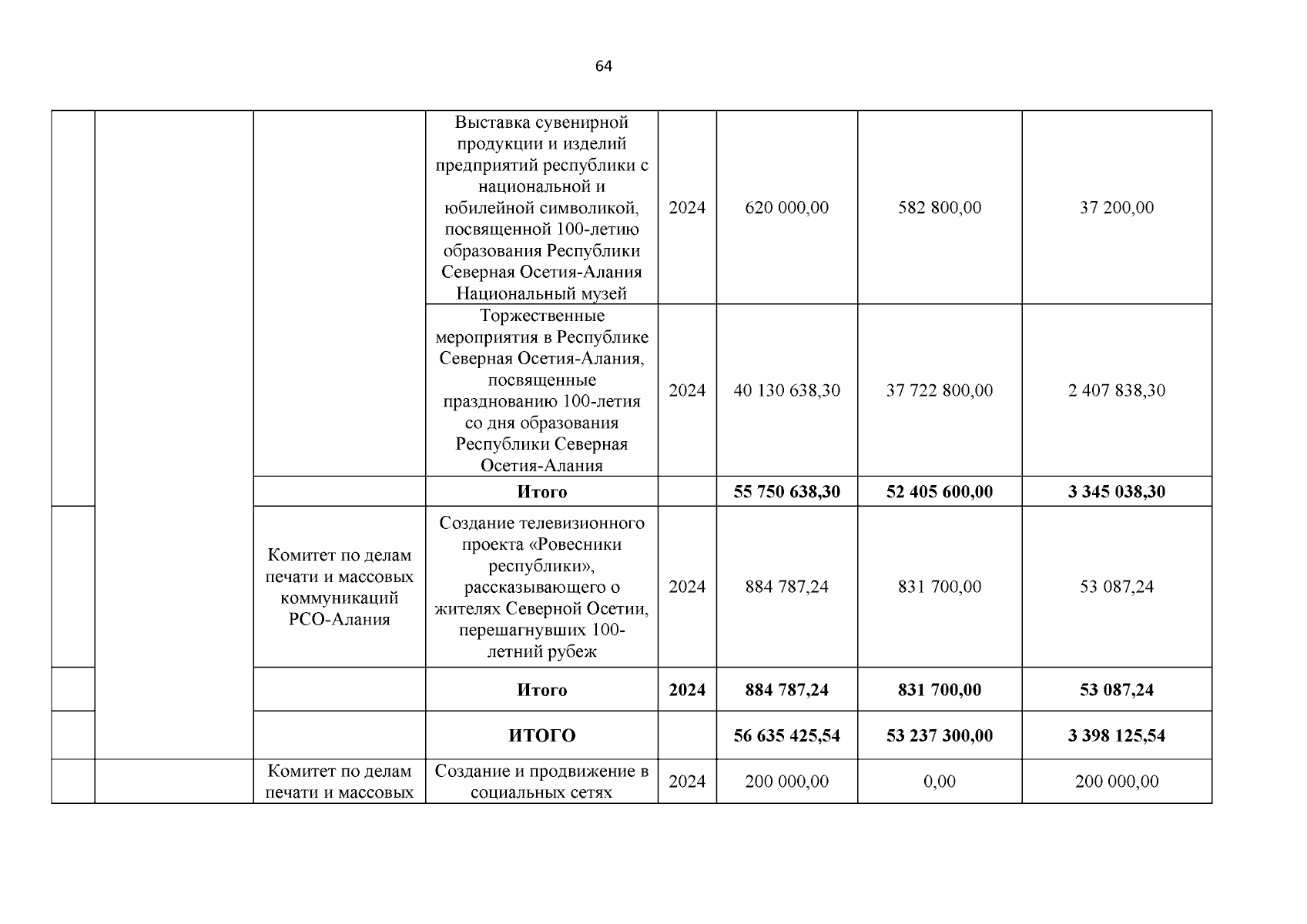 64

| | | | | | | | |
|---|---|---|---|---|---|---|---|
| | | | Выставка сувенирной продукции и изделий предприятий республики с национальной и юбилейной символикой, посвященной 100-летию образования Республики Северная Осетия-Алания Национальный музей | 2024 | 620 000,00 | 582 800,00 | 37 200,00 |
| | | | Торжественные мероприятия в Республике Северная Осетия-Алания, посвященные празднованию 100-летия со дня образования Республики Северная Осетия-Алания | 2024 | 40 130 638,30 | 37 722 800,00 | 2 407 838,30 |
| | | | **Итого** | | **55 750 638,30** | **52 405 600,00** | **3 345 038,30** |
| | | Комитет по делам печати и массовых коммуникаций РСО-Алания | Создание телевизионного проекта «Ровесники республики», рассказывающего о жителях Северной Осетии, перешагнувших 100-летний рубеж | 2024 | 884 787,24 | 831 700,00 | 53 087,24 |
| | | | **Итого** | **2024** | **884 787,24** | **831 700,00** | **53 087,24** |
| | | | **ИТОГО** | | **56 635 425,54** | **53 237 300,00** | **3 398 125,54** |
| | | Комитет по делам печати и массовых | Создание и продвижение в социальных сетях | 2024 | 200 000,00 | 0,00 | 200 000,00 |